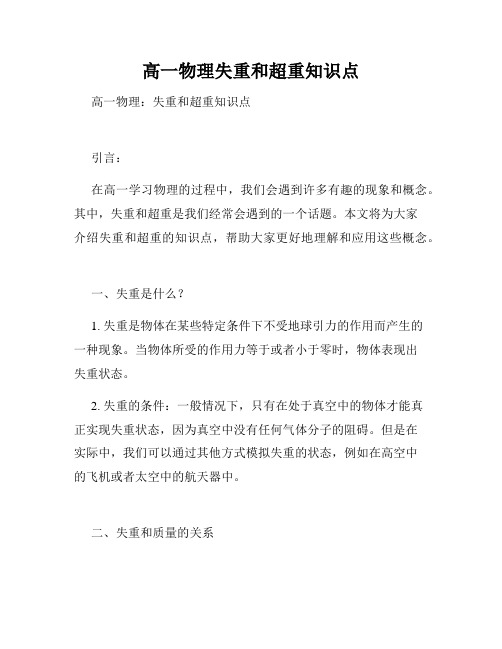 高一物理失重和超重知识点

高一物理：失重和超重知识点

引言：

在高一学习物理的过程中，我们会遇到许多有趣的现象和概念。其中，失重和超重是我们经常会遇到的一个话题。本文将为大家介绍失重和超重的知识点，帮助大家更好地理解和应用这些概念。

一、失重是什么？

1. 失重是物体在某些特定条件下不受地球引力的作用而产生的一种现象。当物体所受的作用力等于或者小于零时，物体表现出失重状态。

2. 失重的条件：一般情况下，只有在处于真空中的物体才能真正实现失重状态，因为真空中没有任何气体分子的阻碍。但是在实际中，我们可以通过其他方式模拟失重的状态，例如在高空中的飞机或者太空中的航天器中。

二、失重和质量的关系